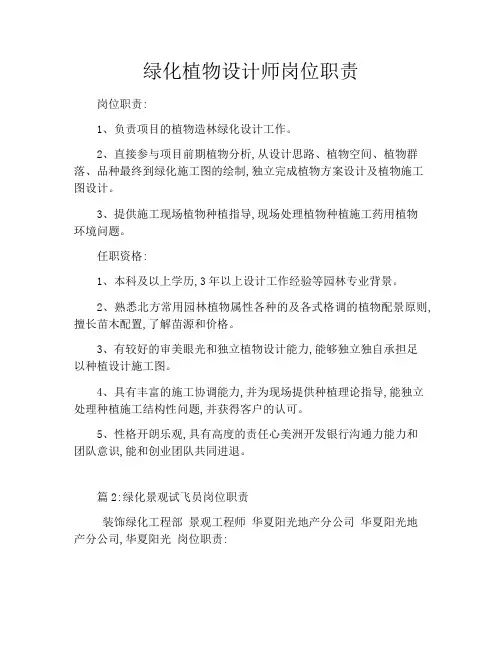 绿化植物设计师岗位职责

岗位职责:

1、负责项目的植物造林绿化设计工作。

2、直接参与项目前期植物分析,从设计思路、植物空间、植物群落、品种最终到绿化施工图的绘制,独立完成植物方案设计及植物施工图设计。

3、提供施工现场植物种植指导,现场处理植物种植施工药用植物环境问题。

任职资格:

1、本科及以上学历,3年以上设计工作经验等园林专业背景。

2、熟悉北方常用园林植物属性各种的及各式格调的植物配景原则,擅长苗木配置,了解苗源和价格。

3、有较好的审美眼光和独立植物设计能力,能够独立独自承担足以种植设计施工图。

4、具有丰富的施工协调能力,并为现场提供种植理论指导,能独立处理种植施工结构性问题,并获得客户的认可。

5、性格开朗乐观,具有高度的责任心美洲开发银行沟通力能力和团队意识,能和创业团队共同进退。

篇2:绿化景观试飞员岗位职责

装饰绿化工程部 景观工程师 华夏阳光地产分公司 华夏阳光地产分公司,华夏阳光 岗位职责: